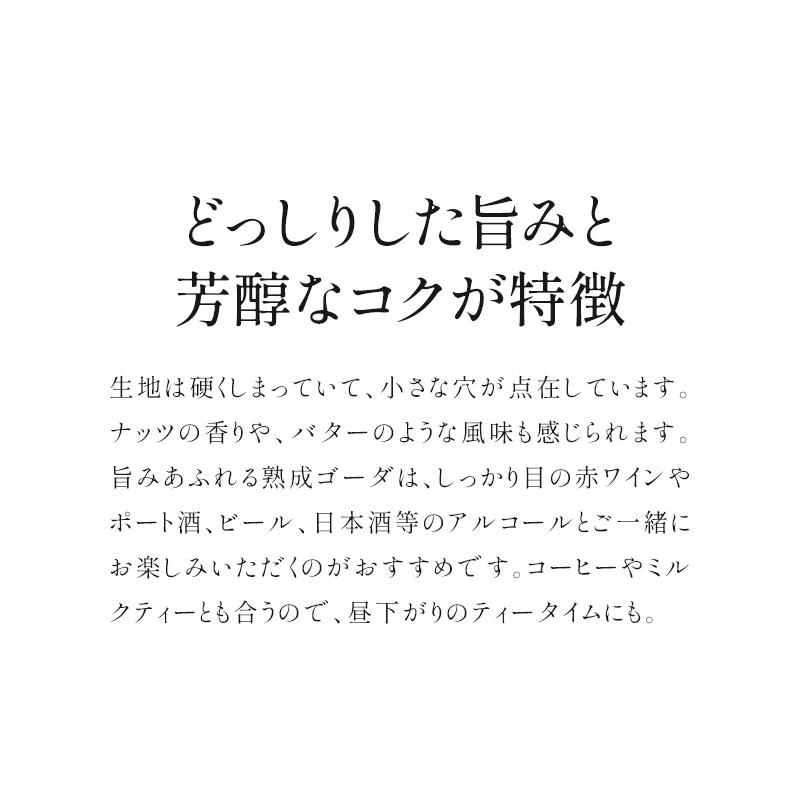 どっしりした旨みと
芳醇なコクが特徴

生地は硬くしまっていて、小さな穴が点在しています。ナッツの香りや、バターのような風味も感じられます。旨みあふれる熟成ゴーダは、しっかり目の赤ワインやポート酒、ビール、日本酒等のアルコールとご一緒にお楽しみいただくのがおすすめです。コーヒーやミルクティーとも合うので、昼下がりのティータイムにも。